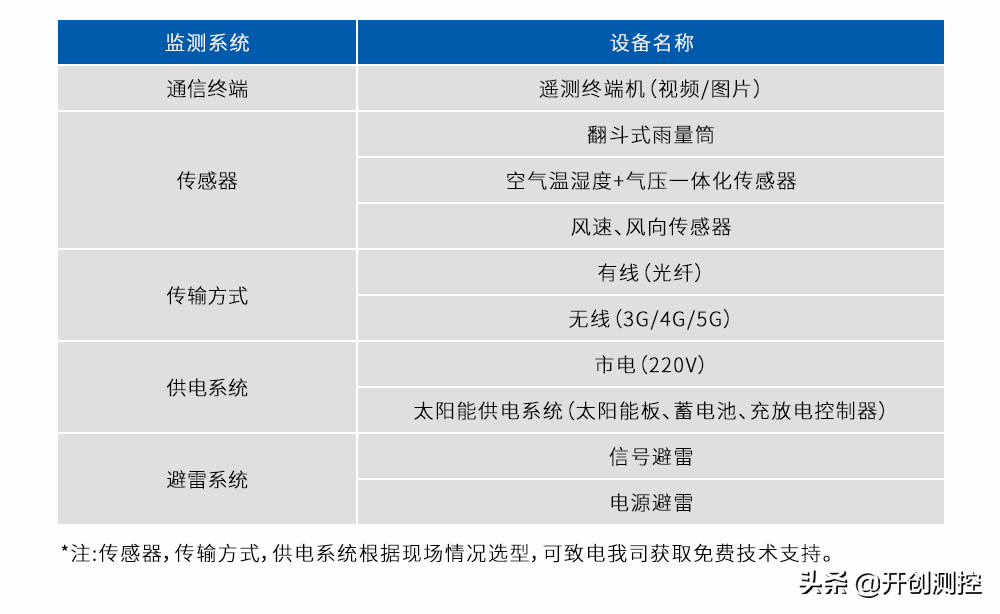 | 监测系统 | 设备名称 |
|---|---|
| 通信终端 | 遥测终端机(视频/图片) |
| 传感器 | 翻斗式雨量筒 |
| | 空气温湿度+气压一体化传感器 |
| | 风速、风向传感器 |
| 传输方式 | 有线(光纤) |
| | 无线(3G/4G/5G) |
| 供电系统 | 市电(220V) |
| | 太阳能供电系统(太阳能板、蓄电池、充放电控制器) |
| 避雷系统 | 信号避雷 |
| | 电源避雷 |

*注:传感器,传输方式,供电系统根据现场情况选型,可致电我司获取免费技术支持。

头条 @开创测控